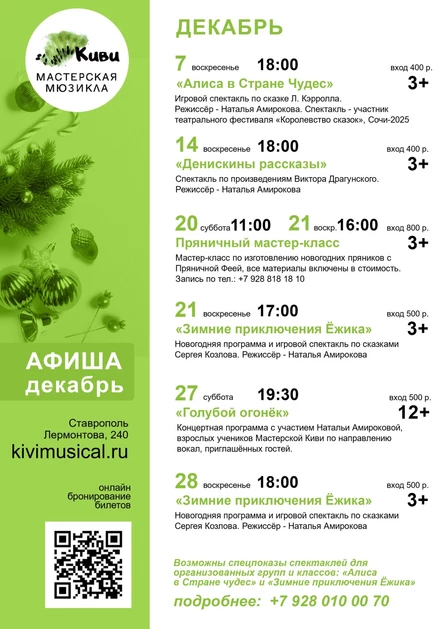 Киви
МАСТЕРСКАЯ МЮЗИКЛА

АФИША
декабрь

Ставрополь
Лермонтова, 240
kivimusical.ru

онлайн
бронирование
билетов

ДЕКАБРЬ

7 воскресенье 18:00 вход 400 р.
«Алиса в Стране Чудес» 3+
Игровой спектакль по сказке Л. Кэрролла. Режиссёр - Наталья Амирокова. Спектакль - участник театрального фестиваля «Королевство сказок», Сочи-2025

14 воскресенье 18:00 вход 400 р.
«Денискины рассказы» 3+
Спектакль по произведениям Виктора Драгунского. Режиссёр - Наталья Амирокова

20 суббота 11:00 21 воскр. 16:00 вход 800 р.
Пряничный мастер-класс 3+
Мастер-класс по изготовлению новогодних пряников с Пряничной Феей, все материалы включены в стоимость. Запись по тел.: +7 928 818 18 10

21 воскресенье 17:00 вход 500 р.
«Зимние приключения Ёжика» 3+
Новогодняя программа и игровой спектакль по сказками Сергея Козлова. Режиссёр - Наталья Амирокова

27 суббота 19:30 вход 500 р.
«Голубой огонёк» 12+
Концертная программа с участием Натальи Амироковой, взрослых учеников Мастерской Киви по направлению вокал, приглашённых гостей.

28 воскресенье 18:00 вход 500 р.
«Зимние приключения Ёжика» 3+
Новогодняя программа и игровой спектакль по сказками Сергея Козлова. Режиссёр - Наталья Амирокова

Возможны спецпоказы спектаклей для организованных групп и классов: «Алиса в Стране чудес» и «Зимние приключения Ёжика»
подробнее: +7 928 010 00 70